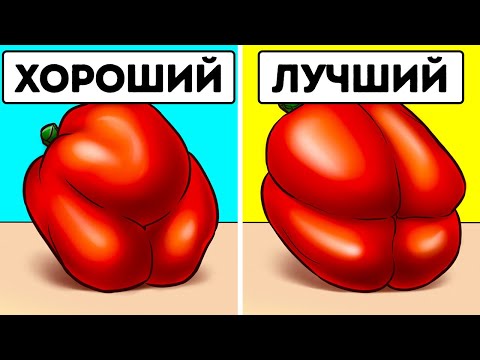 ХОРОШИЙ

ЛУЧШИЙ